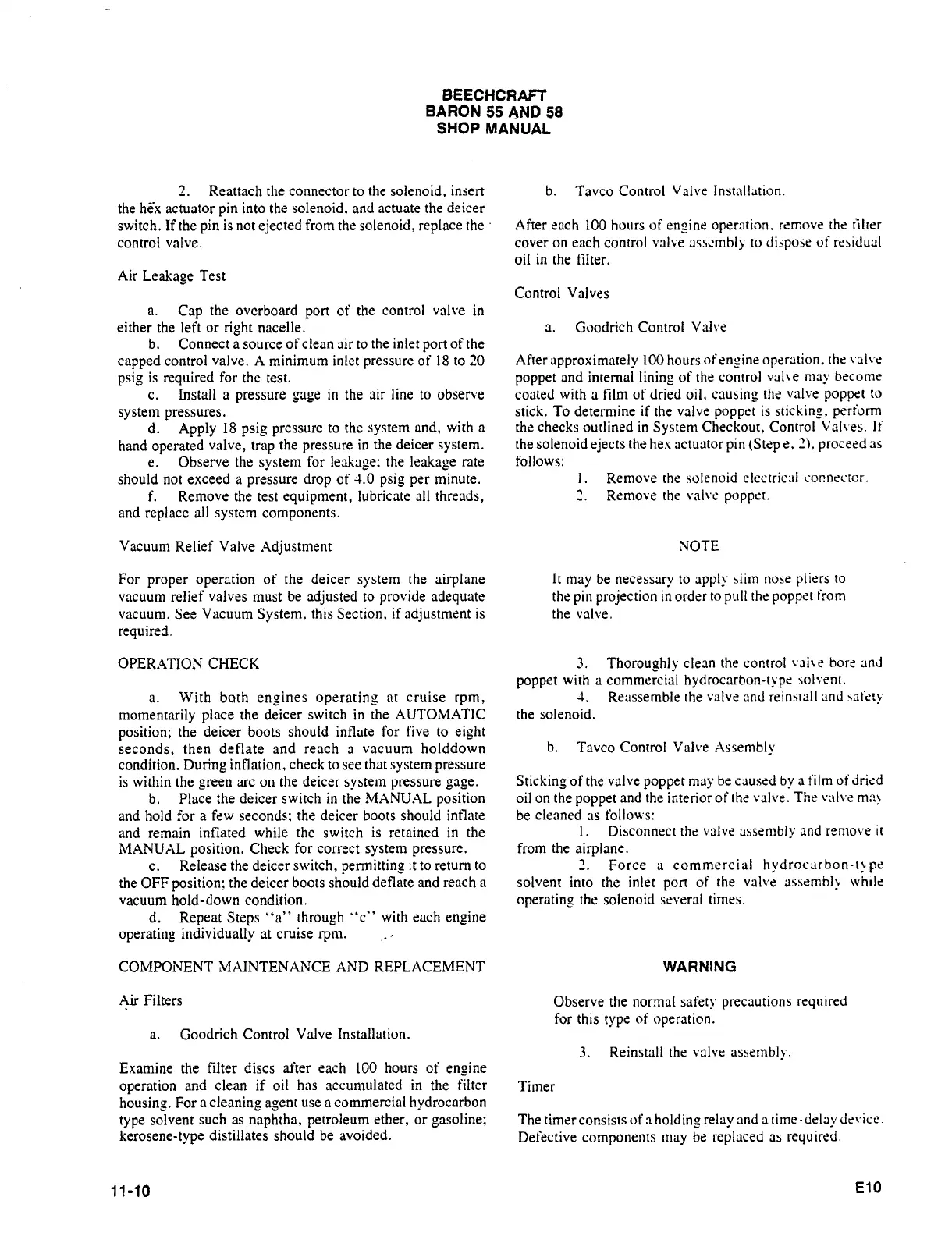 BEECHCRAFT
BARON 55 AND 58
SHOP MANUAL

2. Reattach the connector to the solenoid, insert the hex actuator pin into the solenoid, and actuate the deicer switch. If the pin is not ejected from the solenoid, replace the control valve.

Air Leakage Test

a. Cap the overboard port of the control valve in either the left or right nacelle.
b. Connect a source of clean air to the inlet port of the capped control valve. A minimum inlet pressure of 18 to 20 psig is required for the test.
c. Install a pressure gage in the air line to observe system pressures.
d. Apply 18 psig pressure to the system and, with a hand operated valve, trap the pressure in the deicer system.
e. Observe the system for leakage; the leakage rate should not exceed a pressure drop of 4.0 psig per minute.
f. Remove the test equipment, lubricate all threads, and replace all system components.

Vacuum Relief Valve Adjustment

For proper operation of the deicer system the airplane vacuum relief valves must be adjusted to provide adequate vacuum. See Vacuum System, this Section, if adjustment is required.

OPERATION CHECK

a. With both engines operating at cruise rpm, momentarily place the deicer switch in the AUTOMATIC position; the deicer boots should inflate for five to eight seconds, then deflate and reach a vacuum holddown condition. During inflation, check to see that system pressure is within the green arc on the deicer system pressure gage.
b. Place the deicer switch in the MANUAL position and hold for a few seconds; the deicer boots should inflate and remain inflated while the switch is retained in the MANUAL position. Check for correct system pressure.
c. Release the deicer switch, permitting it to return to the OFF position; the deicer boots should deflate and reach a vacuum hold-down condition.
d. Repeat Steps "a" through "c" with each engine operating individually at cruise rpm.

COMPONENT MAINTENANCE AND REPLACEMENT

Air Filters

a. Goodrich Control Valve Installation.

Examine the filter discs after each 100 hours of engine operation and clean if oil has accumulated in the filter housing. For a cleaning agent use a commercial hydrocarbon type solvent such as naphtha, petroleum ether, or gasoline; kerosene-type distillates should be avoided.

b. Tavco Control Valve Installation.

After each 100 hours of engine operation, remove the filter cover on each control valve assembly to dispose of residual oil in the filter.

Control Valves

a. Goodrich Control Valve

After approximately 100 hours of engine operation, the valve poppet and internal lining of the control valve may become coated with a film of dried oil, causing the valve poppet to stick. To determine if the valve poppet is sticking, perform the checks outlined in System Checkout, Control Valves. If the solenoid ejects the hex actuator pin (Step e. 2), proceed as follows:
1. Remove the solenoid electrical connector.
2. Remove the valve poppet.

NOTE

It may be necessary to apply slim nose pliers to the pin projection in order to pull the poppet from the valve.

3. Thoroughly clean the control valve bore and poppet with a commercial hydrocarbon-type solvent.
4. Reassemble the valve and reinstall and safety the solenoid.

b. Tavco Control Valve Assembly

Sticking of the valve poppet may be caused by a film of dried oil on the poppet and the interior of the valve. The valve may be cleaned as follows:
1. Disconnect the valve assembly and remove it from the airplane.
2. Force a commercial hydrocarbon-type solvent into the inlet port of the valve assembly while operating the solenoid several times.

WARNING

Observe the normal safety precautions required for this type of operation.

3. Reinstall the valve assembly.

Timer

The timer consists of a holding relay and a time-delay device. Defective components may be replaced as required.

11-10

E10